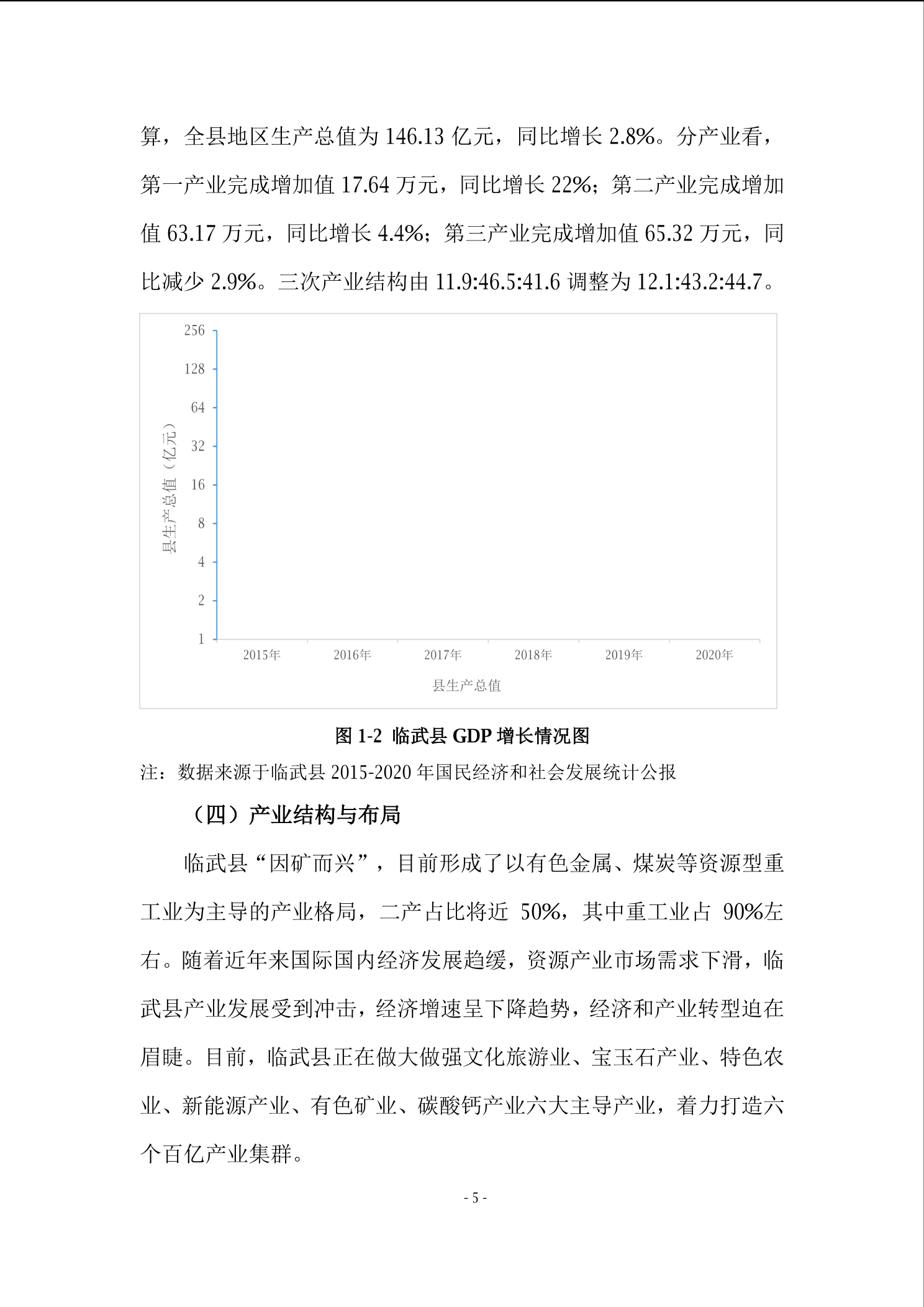 算，全县地区生产总值为 146.13 亿元，同比增长 2.8%。分产业看，第一产业完成增加值 17.64 万元，同比增长 22%；第二产业完成增加值 63.17 万元，同比增长 4.4%；第三产业完成增加值 65.32 万元，同比减少 2.9%。三次产业结构由 11.9:46.5:41.6 调整为 12.1:43.2:44.7。

256
128
64
32
16
8
4
2
1

县生产总值（亿元）

2015年 2016年 2017年 2018年 2019年 2020年

县生产总值

图 1-2 临武县 GDP 增长情况图

注：数据来源于临武县 2015-2020 年国民经济和社会发展统计公报

（四）产业结构与布局

临武县“因矿而兴”，目前形成了以有色金属、煤炭等资源型重工业为主导的产业格局，二产占比将近 50%，其中重工业占 90%左右。随着近年来国际国内经济发展趋缓，资源产业市场需求下滑，临武县产业发展受到冲击，经济增速呈下降趋势，经济和产业转型迫在眉睫。目前，临武县正在做大做强文化旅游业、宝玉石产业、特色农业、新能源产业、有色矿业、碳酸钙产业六大主导产业，着力打造六个百亿产业集群。

- 5 -